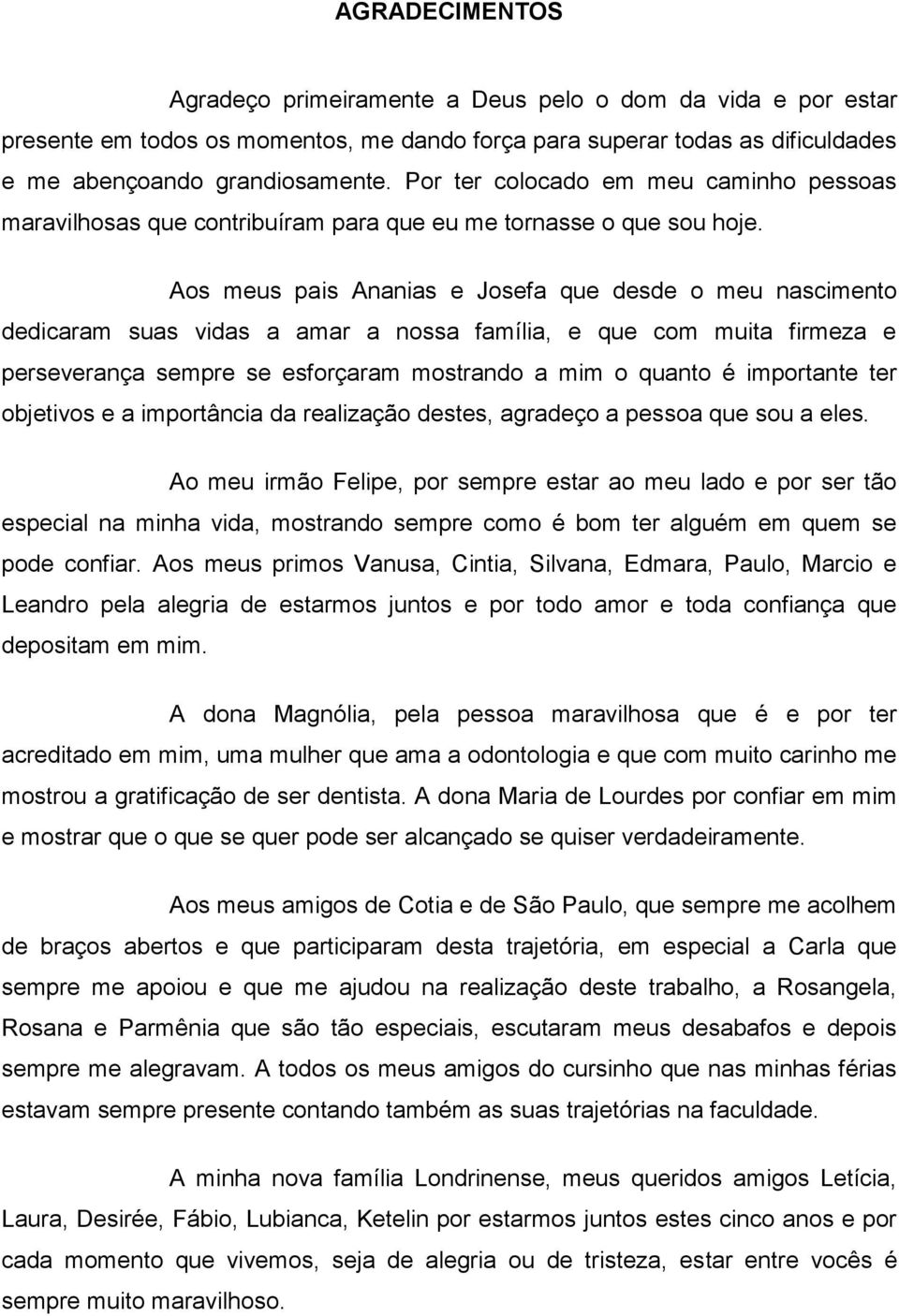 AGRADECIMENTOS

Agradeço primeiramente a Deus pelo o dom da vida e por estar presente em todos os momentos, me dando força para superar todas as dificuldades e me abençoando grandiosamente. Por ter colocado em meu caminho pessoas maravilhosas que contribuíram para que eu me tornasse o que sou hoje.

Aos meus pais Ananias e Josefa que desde o meu nascimento dedicaram suas vidas a amar a nossa família, e que com muita firmeza e perseverança sempre se esforçaram mostrando a mim o quanto é importante ter objetivos e a importância da realização destes, agradeço a pessoa que sou a eles.

Ao meu irmão Felipe, por sempre estar ao meu lado e por ser tão especial na minha vida, mostrando sempre como é bom ter alguém em quem se pode confiar. Aos meus primos Vanusa, Cintia, Silvana, Edmara, Paulo, Marcio e Leandro pela alegria de estarmos juntos e por todo amor e toda confiança que depositam em mim.

A dona Magnólia, pela pessoa maravilhosa que é e por ter acreditado em mim, uma mulher que ama a odontologia e que com muito carinho me mostrou a gratificação de ser dentista. A dona Maria de Lourdes por confiar em mim e mostrar que o que se quer pode ser alcançado se quiser verdadeiramente.

Aos meus amigos de Cotia e de São Paulo, que sempre me acolhem de braços abertos e que participaram desta trajetória, em especial a Carla que sempre me apoiou e que me ajudou na realização deste trabalho, a Rosangela, Rosana e Parmênia que são tão especiais, escutaram meus desabafos e depois sempre me alegravam. A todos os meus amigos do cursinho que nas minhas férias estavam sempre presente contando também as suas trajetórias na faculdade.

A minha nova família Londrinense, meus queridos amigos Letícia, Laura, Desirée, Fábio, Lubianca, Ketelin por estarmos juntos estes cinco anos e por cada momento que vivemos, seja de alegria ou de tristeza, estar entre vocês é sempre muito maravilhoso.